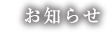 お知らせ